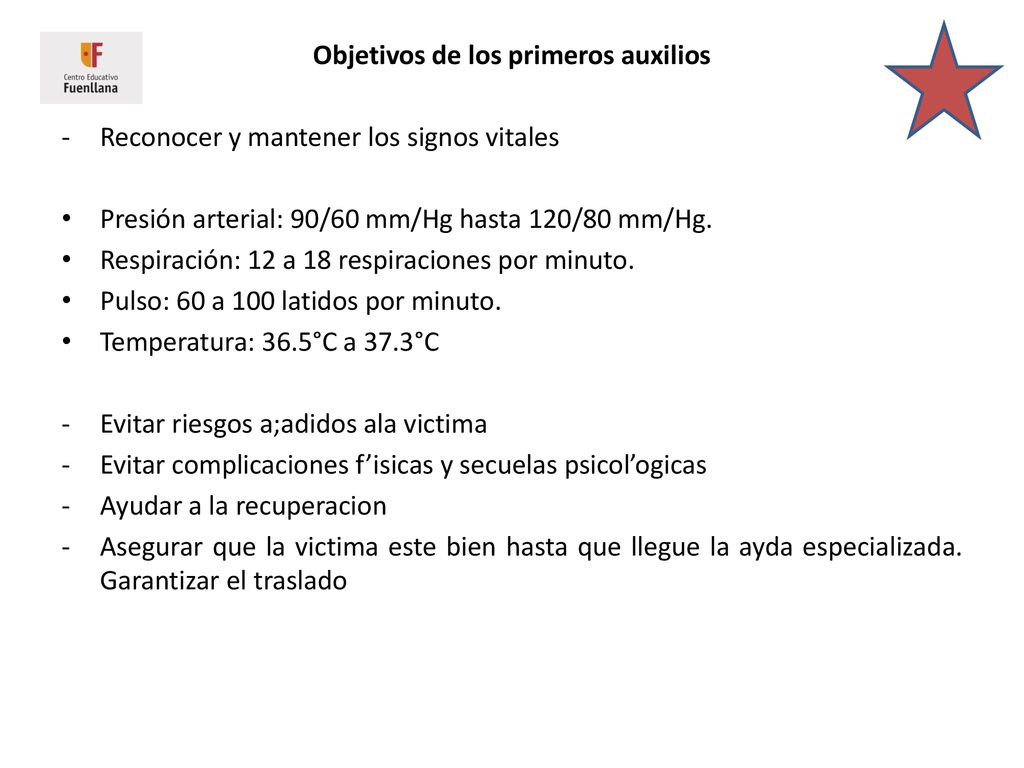 Centro Educativo Fuenllana

Objetivos de los primeros auxilios

- Reconocer y mantener los signos vitales

• Presión arterial: 90/60 mm/Hg hasta 120/80 mm/Hg.
• Respiración: 12 a 18 respiraciones por minuto.
• Pulso: 60 a 100 latidos por minuto.
• Temperatura: 36.5°C a 37.3°C

- Evitar riesgos a;adidos ala victima
- Evitar complicaciones f’isicas y secuelas psicol’ogicas
- Ayudar a la recuperacion
- Asegurar que la victima este bien hasta que llegue la ayda especializada. Garantizar el traslado